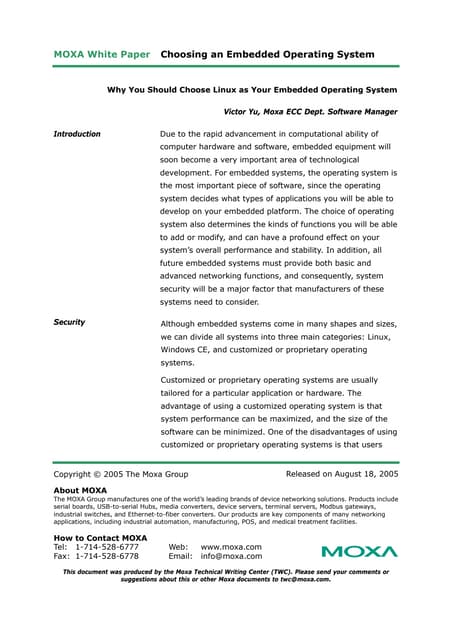 MOXA White Paper Choosing an Embedded Operating System

Why You Should Choose Linux as Your Embedded Operating System

Victor Yu, Moxa ECC Dept. Software Manager

Introduction

Due to the rapid advancement in computational ability of computer hardware and software, embedded equipment will soon become a very important area of technological development. For embedded systems, the operating system is the most important piece of software, since the operating system decides what types of applications you will be able to develop on your embedded platform. The choice of operating system also determines the kinds of functions you will be able to add or modify, and can have a profound effect on your system's overall performance and stability. In addition, all future embedded systems must provide both basic and advanced networking functions, and consequently, system security will be a major factor that manufacturers of these systems need to consider.

Security

Although embedded systems come in many shapes and sizes, we can divide all systems into three main categories: Linux, Windows CE, and customized or proprietary operating systems.

Customized or proprietary operating systems are usually tailored for a particular application or hardware. The advantage of using a customized operating system is that system performance can be maximized, and the size of the software can be minimized. One of the disadvantages of using customized or proprietary operating systems is that users

Copyright © 2005 The Moxa Group

Released on August 18, 2005

About MOXA
The MOXA Group manufactures one of the world's leading brands of device networking solutions. Products include serial boards, USB-to-serial Hubs, media converters, device servers, terminal servers, Modbus gateways, industrial switches, and Ethernet-to-fiber converters. Our products are key components of many networking applications, including industrial automation, manufacturing, POS, and medical treatment facilities.

How to Contact MOXA
Tel: 1-714-528-6777
Fax: 1-714-528-6778
Web: www.moxa.com
Email: info@moxa.com

MOXA

This document was produced by the Moxa Technical Writing Center (TWC). Please send your comments or suggestions about this or other Moxa documents to twc@moxa.com.